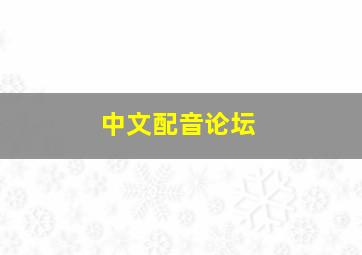 中文配音论坛